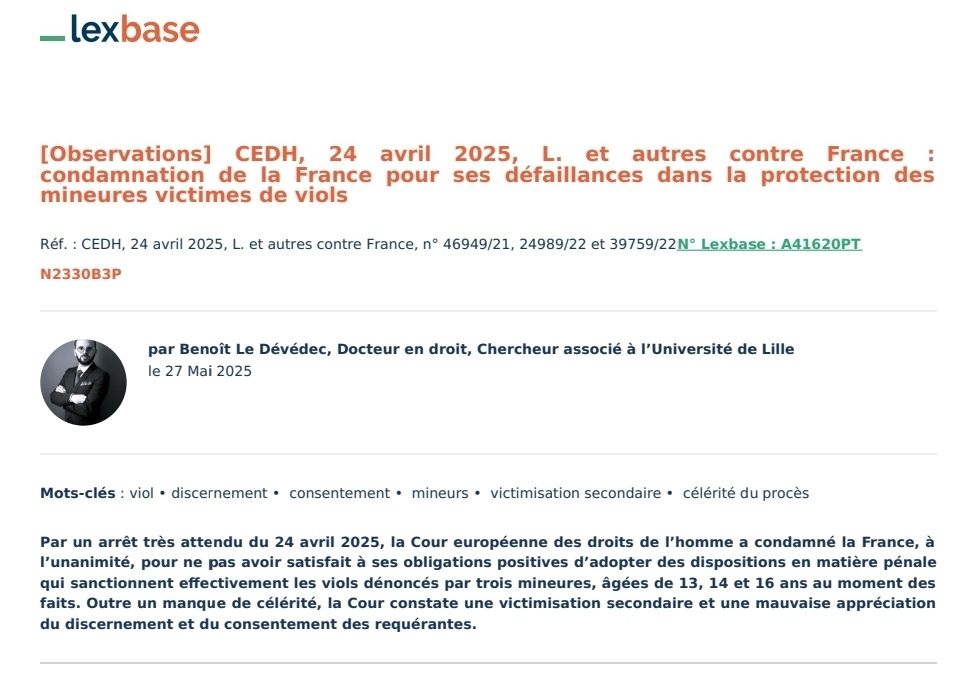 lexbase

[Observations] CEDH, 24 avril 2025, L. et autres contre France : condamnation de la France pour ses défaillances dans la protection des mineures victimes de viols

Réf. : CEDH, 24 avril 2025, L. et autres contre France, n° 46949/21, 24989/22 et 39759/22N° Lexbase : A41620PT

N2330B3P

par Benoît Le Dévédec, Docteur en droit, Chercheur associé à l'Université de Lille
le 27 Mai 2025

Mots-clés : viol • discernement • consentement • mineurs • victimisation secondaire • célérité du procès

Par un arrêt très attendu du 24 avril 2025, la Cour européenne des droits de l'homme a condamné la France, à l'unanimité, pour ne pas avoir satisfait à ses obligations positives d'adopter des dispositions en matière pénale qui sanctionnent effectivement les viols dénoncés par trois mineures, âgées de 13, 14 et 16 ans au moment des faits. Outre un manque de célérité, la Cour constate une victimisation secondaire et une mauvaise appréciation du discernement et du consentement des requérantes.